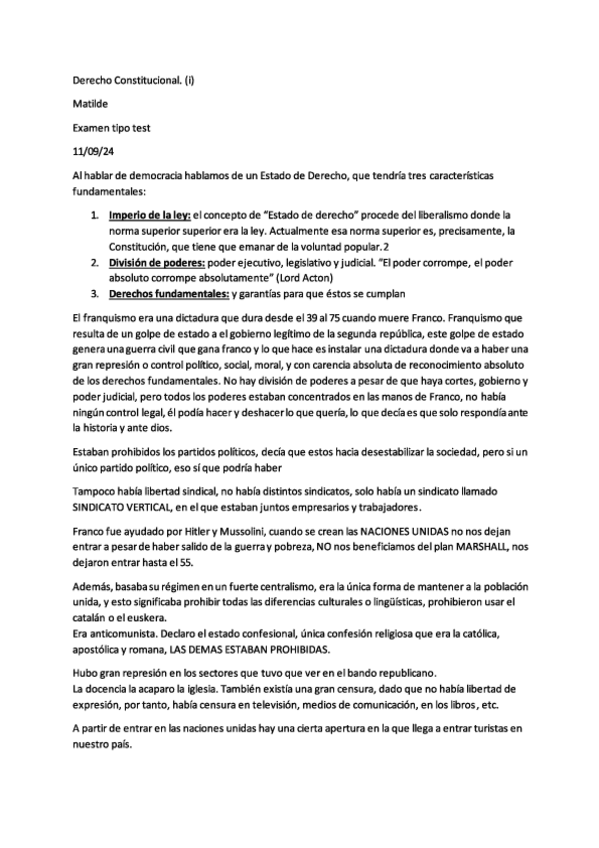 Derecho Constitucional. (i)

Matilde

Examen tipo test

11/09/24

Al hablar de democracia hablamos de un Estado de Derecho, que tendría tres características fundamentales:

1. Imperio de la ley: el concepto de "Estado de derecho" procede del liberalismo donde la norma superior superior era la ley. Actualmente esa norma superior es, precisamente, la Constitución, que tiene que emanar de la voluntad popular.2
2. División de poderes: poder ejecutivo, legislativo y judicial. "El poder corrompe, el poder absoluto corrompe absolutamente" (Lord Acton)
3. Derechos fundamentales: y garantías para que éstos se cumplan

El franquismo era una dictadura que dura desde el 39 al 75 cuando muere Franco. Franquismo que resulta de un golpe de estado a el gobierno legítimo de la segunda república, este golpe de estado genera una guerra civil que gana franco y lo que hace es instalar una dictadura donde va a haber una gran represión o control político, social, moral, y con carencia absoluta de reconocimiento absoluto de los derechos fundamentales. No hay división de poderes a pesar de que haya cortes, gobierno y poder judicial, pero todos los poderes estaban concentrados en las manos de Franco, no había ningún control legal, él podía hacer y deshacer lo que quería, lo que decía es que solo respondía ante la historia y ante dios.

Estaban prohibidos los partidos políticos, decía que estos hacia desestabilizar la sociedad, pero si un único partido político, eso sí que podría haber

Tampoco había libertad sindical, no había distintos sindicatos, solo había un sindicato llamado SINDICATO VERTICAL, en el que estaban juntos empresarios y trabajadores.

Franco fue ayudado por Hitler y Mussolini, cuando se crean las NACIONES UNIDAS no nos dejan entrar a pesar de haber salido de la guerra y pobreza, NO nos beneficiamos del plan MARSHALL, nos dejaron entrar hasta el 55.

Además, basaba su régimen en un fuerte centralismo, era la única forma de mantener a la población unida, y esto significaba prohibir todas las diferencias culturales o lingüísticas, prohibieron usar el catalán o el euskera.
Era anticomunista. Declaro el estado confesional, única confesión religiosa que era la católica, apostólica y romana, LAS DEMAS ESTABAN PROHIBIDAS.

Hubo gran represión en los sectores que tuvo que ver en el bando republicano.
La docencia la acaparo la iglesia. También existía una gran censura, dado que no había libertad de expresión, por tanto, había censura en televisión, medios de comunicación, en los libros, etc.

A partir de entrar en las naciones unidas hay una cierta apertura en la que llega a entrar turistas en nuestro país.